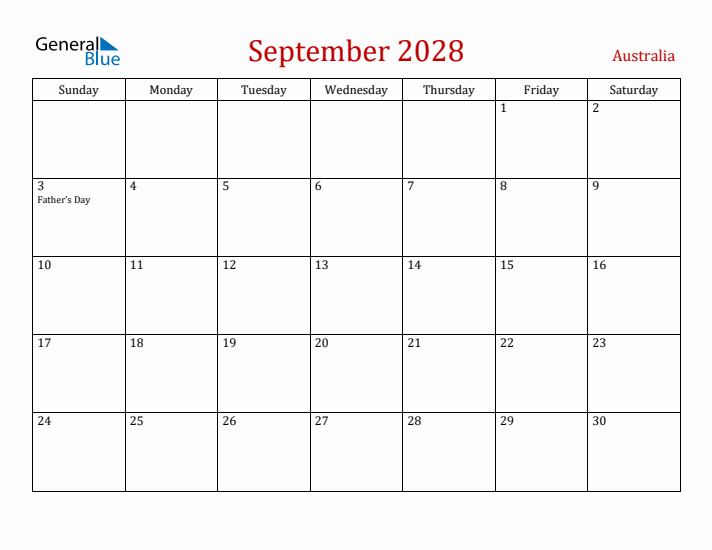 General Blue

September 2028

Australia

| Sunday | Monday | Tuesday | Wednesday | Thursday | Friday | Saturday |
|---|---|---|---|---|---|---|
| | | | | | 1 | 2 |
| 3 Father's Day | 4 | 5 | 6 | 7 | 8 | 9 |
| 10 | 11 | 12 | 13 | 14 | 15 | 16 |
| 17 | 18 | 19 | 20 | 21 | 22 | 23 |
| 24 | 25 | 26 | 27 | 28 | 29 | 30 |